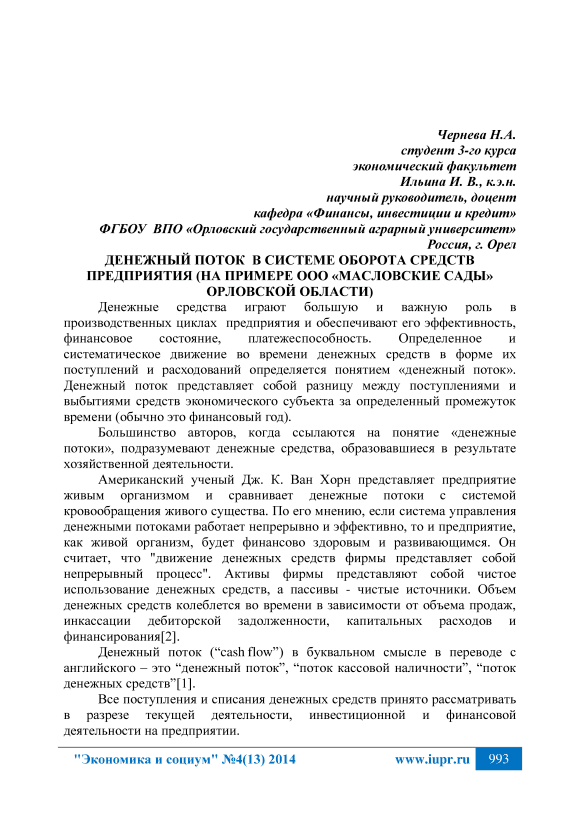 Чернева Н.А.
студент 3-го курса
экономический факультет
Ильина И. В., к.э.н.
научный руководитель, доцент
кафедра «Финансы, инвестиции и кредит»
ФГБОУ ВПО «Орловский государственный аграрный университет»
Россия, г. Орел

ДЕНЕЖНЫЙ ПОТОК В СИСТЕМЕ ОБОРОТА СРЕДСТВ ПРЕДПРИЯТИЯ (НА ПРИМЕРЕ ООО «МАСЛОВСКИЕ САДЫ» ОРЛОВСКОЙ ОБЛАСТИ)

Денежные средства играют большую и важную роль в производственных циклах предприятия и обеспечивают его эффективность, финансовое состояние, платежеспособность. Определенное и систематическое движение во времени денежных средств в форме их поступлений и расходований определяется понятием «денежный поток». Денежный поток представляет собой разницу между поступлениями и выбытиями средств экономического субъекта за определенный промежуток времени (обычно это финансовый год).

Большинство авторов, когда ссылаются на понятие «денежные потоки», подразумевают денежные средства, образовавшиеся в результате хозяйственной деятельности.

Американский ученый Дж. К. Ван Хорн представляет предприятие живым организмом и сравнивает денежные потоки с системой кровообращения живого существа. По его мнению, если система управления денежными потоками работает непрерывно и эффективно, то и предприятие, как живой организм, будет финансово здоровым и развивающимся. Он считает, что "движение денежных средств фирмы представляет собой непрерывный процесс". Активы фирмы представляют собой чистое использование денежных средств, а пассивы - чистые источники. Объем денежных средств колеблется во времени в зависимости от объема продаж, инкассации дебиторской задолженности, капитальных расходов и финансирования[2].

Денежный поток (“cash flow”) в буквальном смысле в переводе с английского – это “денежный поток”, “поток кассовой наличности”, “поток денежных средств”[1].

Все поступления и списания денежных средств принято рассматривать в разрезе текущей деятельности, инвестиционной и финансовой деятельности на предприятии.

"Экономика и социум" №4(13) 2014 www.iupr.ru 993